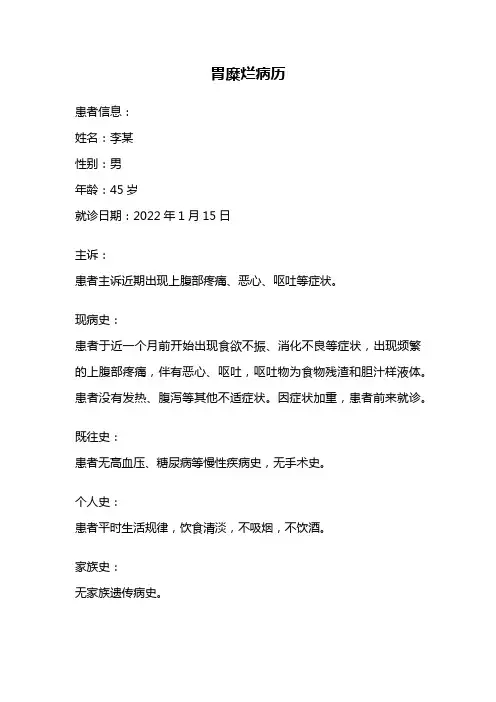 胃糜烂病历

患者信息：

姓名：李某

性别：男

年龄：45 岁

就诊日期：2022 年 1 月 15 日

主诉：

患者主诉近期出现上腹部疼痛、恶心、呕吐等症状。

现病史：

患者于近一个月前开始出现食欲不振、消化不良等症状，出现频繁的上腹部疼痛，伴有恶心、呕吐，呕吐物为食物残渣和胆汁样液体。患者没有发热、腹泻等其他不适症状。因症状加重，患者前来就诊。

既往史：

患者无高血压、糖尿病等慢性疾病史，无手术史。

个人史：

患者平时生活规律，饮食清淡，不吸烟，不饮酒。

家族史：

无家族遗传病史。